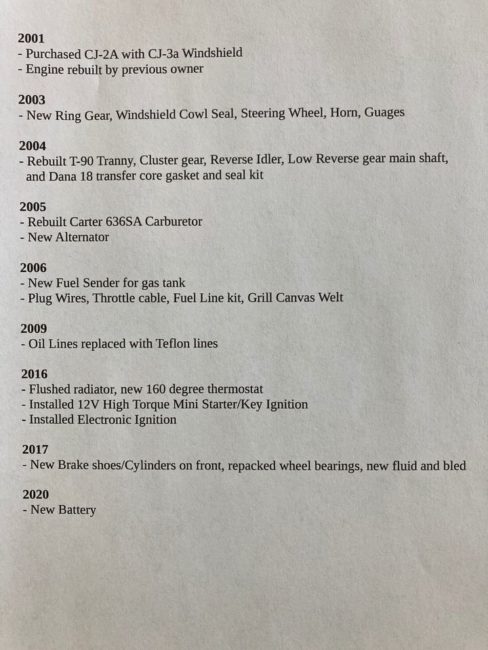 2001
- Purchased CJ-2A with CJ-3a Windshield
- Engine rebuilt by previous owner

2003
- New Ring Gear, Windshield Cowl Seal, Steering Wheel, Horn, Guages

2004
- Rebuilt T-90 Tranny, Cluster gear, Reverse Idler, Low Reverse gear main shaft, and Dana 18 transfer core gasket and seal kit

2005
- Rebuilt Carter 636SA Carburetor
- New Alternator

2006
- New Fuel Sender for gas tank
- Plug Wires, Throttle cable, Fuel Line kit, Grill Canvas Welt

2009
- Oil Lines replaced with Teflon lines

2016
- Flushed radiator, new 160 degree thermostat
- Installed 12V High Torque Mini Starter/Key Ignition
- Installed Electronic Ignition

2017
- New Brake shoes/Cylinders on front, repacked wheel bearings, new fluid and bled

2020
- New Battery